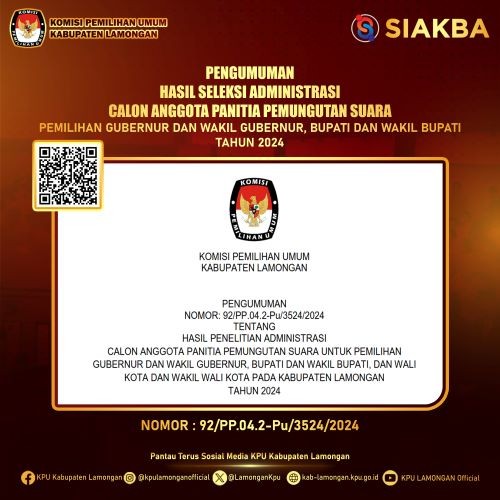 KOMISI PEMILIHAN UMUM
KABUPATEN LAMONGAN

SIAKBA

PENGUMUMAN
HASIL SELEKSI ADMINISTRASI
CALON ANGGOTA PANITIA PEMUNGUTAN SUARA
PEMILIHAN GUBERNUR DAN WAKIL GUBERNUR, BUPATI DAN WAKIL BUPATI
TAHUN 2024

KOMISI PEMILIHAN UMUM

KOMISI PEMILIHAN UMUM
KABUPATEN LAMONGAN

PENGUMUMAN
NOMOR: 92/PP.04.2-Pu/3524/2024
TENTANG
HASIL PENELITIAN ADMINISTRASI
CALON ANGGOTA PANITIA PEMUNGUTAN SUARA UNTUK PEMILIHAN GUBERNUR DAN WAKIL GUBERNUR, BUPATI DAN WAKIL BUPATI, DAN WALI KOTA DAN WAKIL WALI KOTA PADA KABUPATEN LAMONGAN
TAHUN 2024

NOMOR : 92/PP.04.2-Pu/3524/2024

Pantau Terus Sosial Media KPU Kabupaten Lamongan

KPU Kabupaten Lamongan @kpulamonganofficial @LamonganKpu kab-lamongan.kpu.go.id KPU LAMONGAN Official